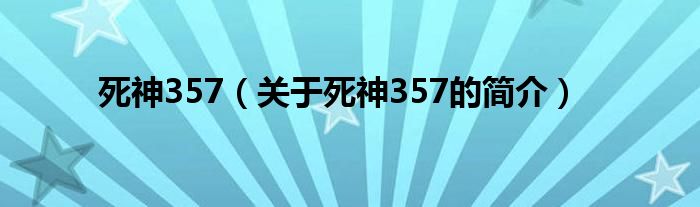 死神357（关于死神357的简介）